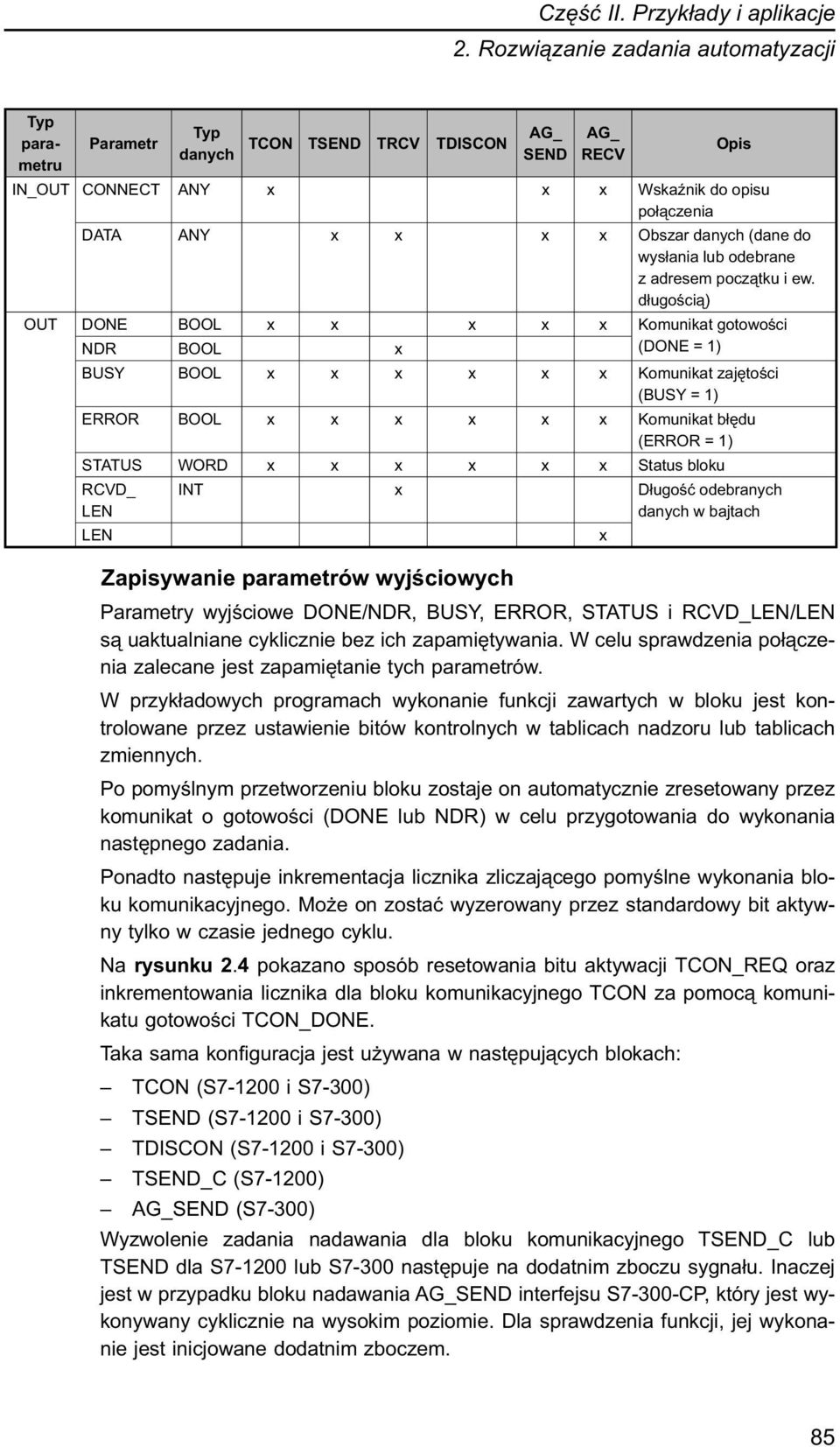 Część II. Przykłady i aplikacje
2. Rozwiązanie zadania automatyzacji

| Typ parametru | Parametr | Typ danych | TCON | TSEND | TRCV | TDISCON | AG_ SEND | AG_ RECV | Opis |
|---|---|---|---|---|---|---|---|---|---|
| IN_OUT | CONNECT | ANY | x | | | | x | x | Wskaźnik do opisu połączenia |
| | DATA | ANY | | x | x | | x | x | Obszar danych (dane do wysłania lub odebrane z adresem początku i ew. długością) |
| OUT | DONE | BOOL | x | x | | x | x | x | Komunikat gotowości (DONE = 1) |
| | NDR | BOOL | | | x | | | | |
| | BUSY | BOOL | x | x | x | x | x | x | Komunikat zajętości (BUSY = 1) |
| | ERROR | BOOL | x | x | x | x | x | x | Komunikat błędu (ERROR = 1) |
| | STATUS | WORD | x | x | x | x | x | x | Status bloku |
| | RCVD_ LEN | INT | | | x | | | | Długość odebranych danych w bajtach |
| | LEN | | | | | | | x | |

Zapisywanie parametrów wyjściowych

Parametry wyjściowe DONE/NDR, BUSY, ERROR, STATUS i RCVD_LEN/LEN są uaktualniane cyklicznie bez ich zapamiętywania. W celu sprawdzenia połączenia zalecane jest zapamiętanie tych parametrów.

W przykładowych programach wykonanie funkcji zawartych w bloku jest kontrolowane przez ustawienie bitów kontrolnych w tablicach nadzoru lub tablicach zmiennych.

Po pomyślnym przetworzeniu bloku zostaje on automatycznie zresetowany przez komunikat o gotowości (DONE lub NDR) w celu przygotowania do wykonania następnego zadania.

Ponadto następuje inkrementacja licznika zliczającego pomyślne wykonania bloku komunikacyjnego. Może on zostać wyzerowany przez standardowy bit aktywny tylko w czasie jednego cyklu.

Na rysunku 2.4 pokazano sposób resetowania bitu aktywacji TCON_REQ oraz inkrementowania licznika dla bloku komunikacyjnego TCON za pomocą komunikatu gotowości TCON_DONE.

Taka sama konfiguracja jest używana w następujących blokach:

– TCON (S7-1200 i S7-300)
– TSEND (S7-1200 i S7-300)
– TDISCON (S7-1200 i S7-300)
– TSEND_C (S7-1200)
– AG_SEND (S7-300)

Wyzwolenie zadania nadawania dla bloku komunikacyjnego TSEND_C lub TSEND dla S7-1200 lub S7-300 następuje na dodatnim zboczu sygnału. Inaczej jest w przypadku bloku nadawania AG_SEND interfejsu S7-300-CP, który jest wykonywany cyklicznie na wysokim poziomie. Dla sprawdzenia funkcji, jej wykonanie jest inicjowane dodatnim zboczem.

85